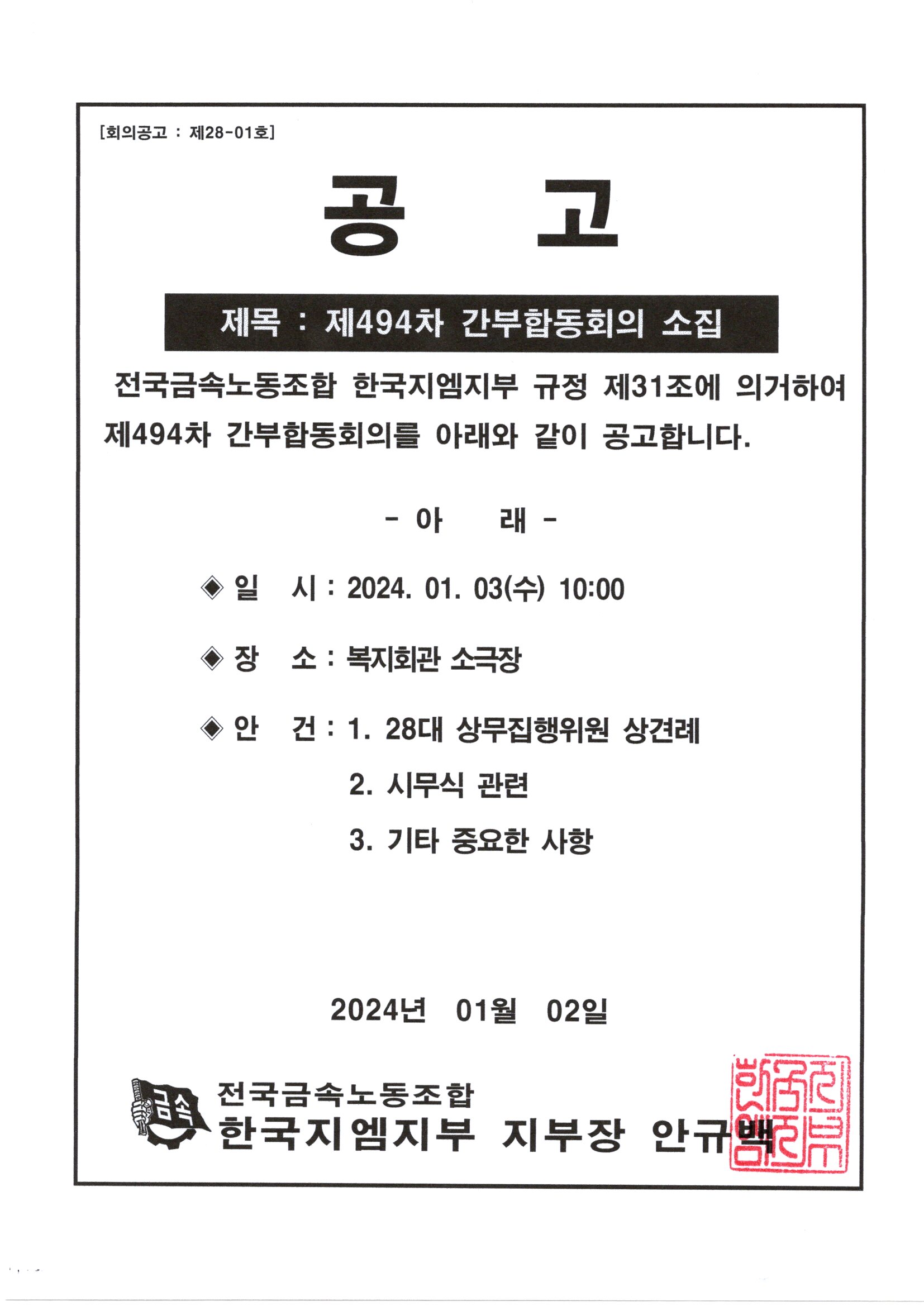 [회의공고 : 제28-01호]

공 고

제목 : 제494차 간부합동회의 소집

전국금속노동조합 한국지엠지부 규정 제31조에 의거하여 제494차 간부합동회의를 아래와 같이 공고합니다.

- 아 래 -

◈ 일 시 : 2024. 01. 03(수) 10:00

◈ 장 소 : 복지회관 소극장

◈ 안 건 : 1. 28대 상무집행위원 상견례

2. 시무식 관련

3. 기타 중요한 사항

2024년 01월 02일

금속

전국금속노동조합
한국지엠지부 지부장 안규백